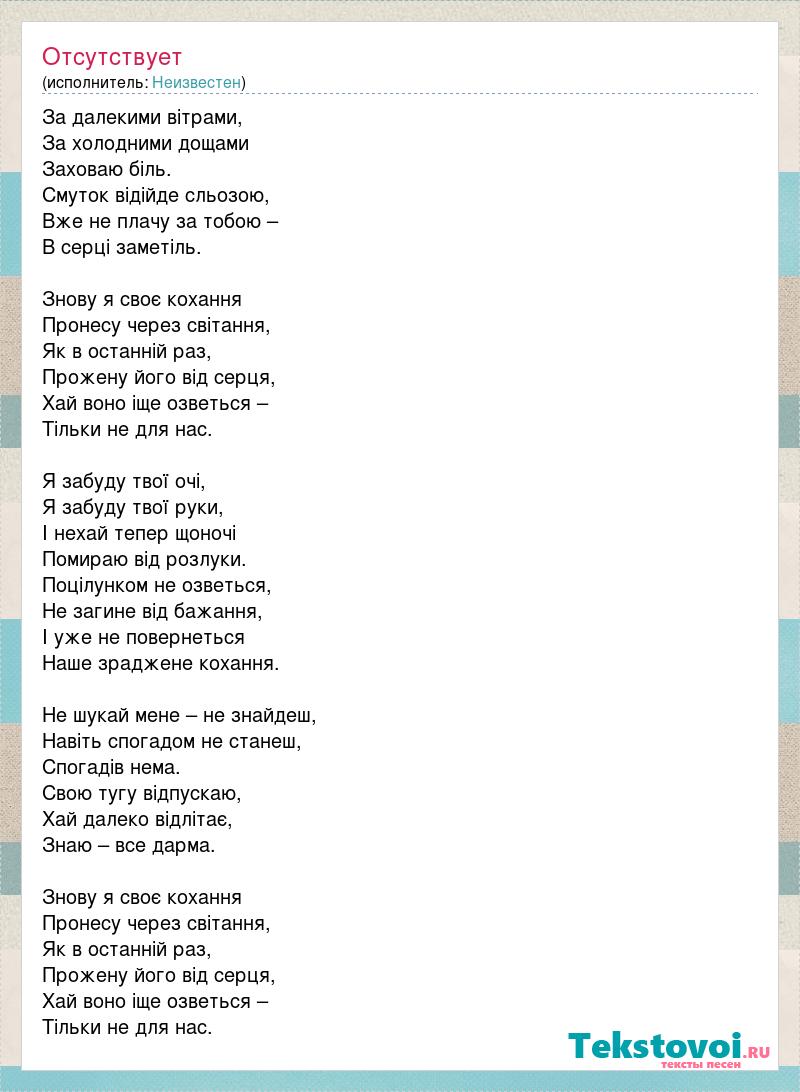 Отсутствует
(исполнитель: Неизвестен)

За далекими вітрами,
За холодними дощами
Заховаю біль.
Смуток відійде сльозою,
Вже не плачу за тобою –
В серці заметіль.

Знову я своє кохання
Пронесу через світання,
Як в останній раз,
Прожену його від серця,
Хай воно іще озветься –
Тільки не для нас.

Я забуду твої очі,
Я забуду твої руки,
І нехай тепер щоночі
Помираю від розлуки.
Поцілунком не озветься,
Не загине від бажання,
І уже не повернеться
Наше зраджене кохання.

Не шукай мене – не знайдеш,
Навіть спогадом не станеш,
Спогадів нема.
Свою тугу відпускаю,
Хай далеко відлітає,
Знаю – все дарма.

Знову я своє кохання
Пронесу через світання,
Як в останній раз,
Прожену його від серця,
Хай воно іще озветься –
Тільки не для нас.

Tekstovoi.RU
тексты песен